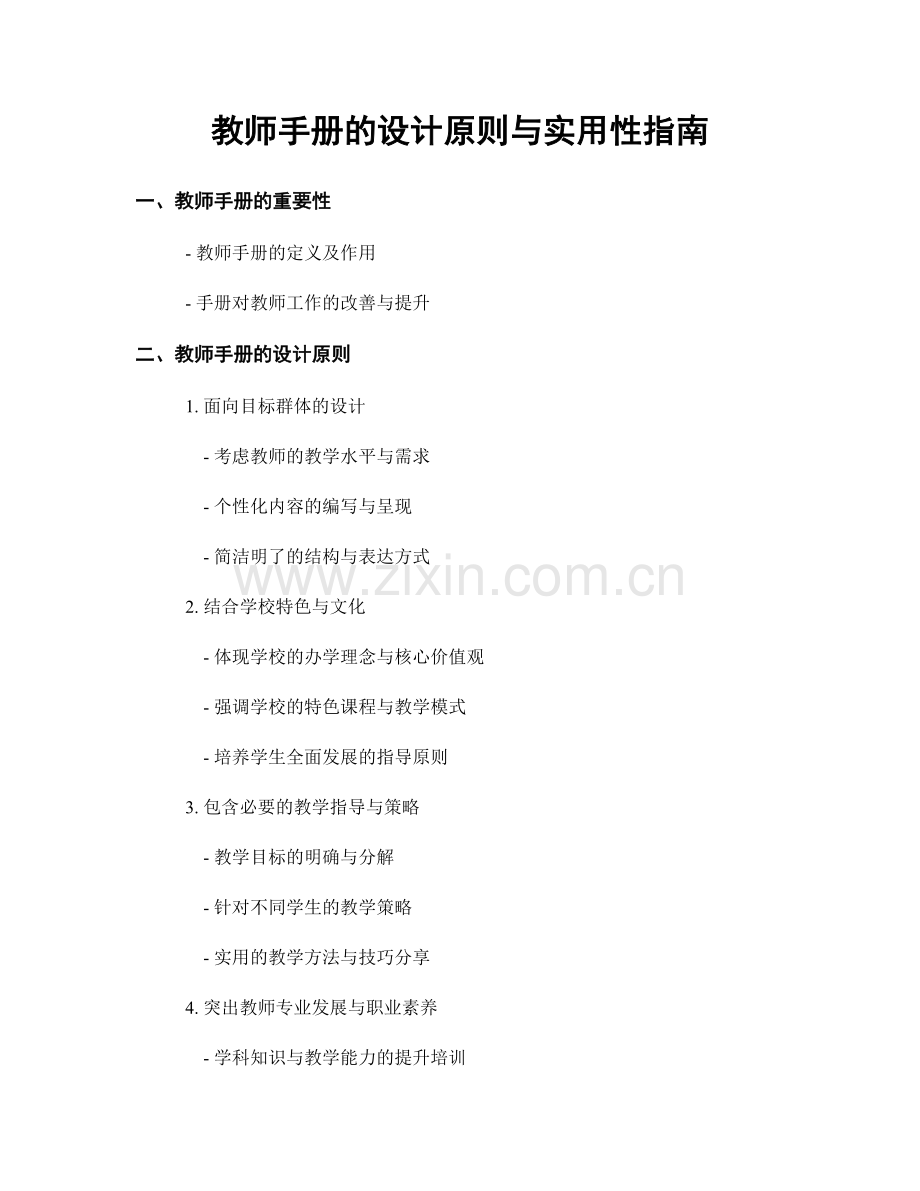 教师手册的设计原则与实用性指南

一、教师手册的重要性

- 教师手册的定义及作用

- 手册对教师工作的改善与提升

二、教师手册的设计原则

1. 面向目标群体的设计

- 考虑教师的教学水平与需求

- 个性化内容的编写与呈现

- 简洁明了的结构与表达方式

www.zixin.com.cn

2. 结合学校特色与文化

- 体现学校的办学理念与核心价值观

- 强调学校的特色课程与教学模式

- 培养学生全面发展的指导原则

3. 包含必要的教学指导与策略

- 教学目标的明确与分解

- 针对不同学生的教学策略

- 实用的教学方法与技巧分享

4. 突出教师专业发展与职业素养

- 学科知识与教学能力的提升培训